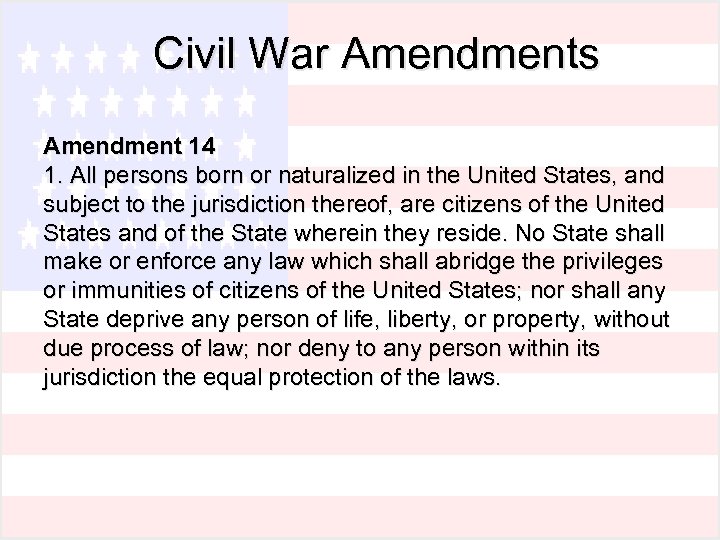 Civil War Amendments

Amendment 14

1. All persons born or naturalized in the United States, and subject to the jurisdiction thereof, are citizens of the United States and of the State wherein they reside. No State shall make or enforce any law which shall abridge the privileges or immunities of citizens of the United States; nor shall any State deprive any person of life, liberty, or property, without due process of law; nor deny to any person within its jurisdiction the equal protection of the laws.